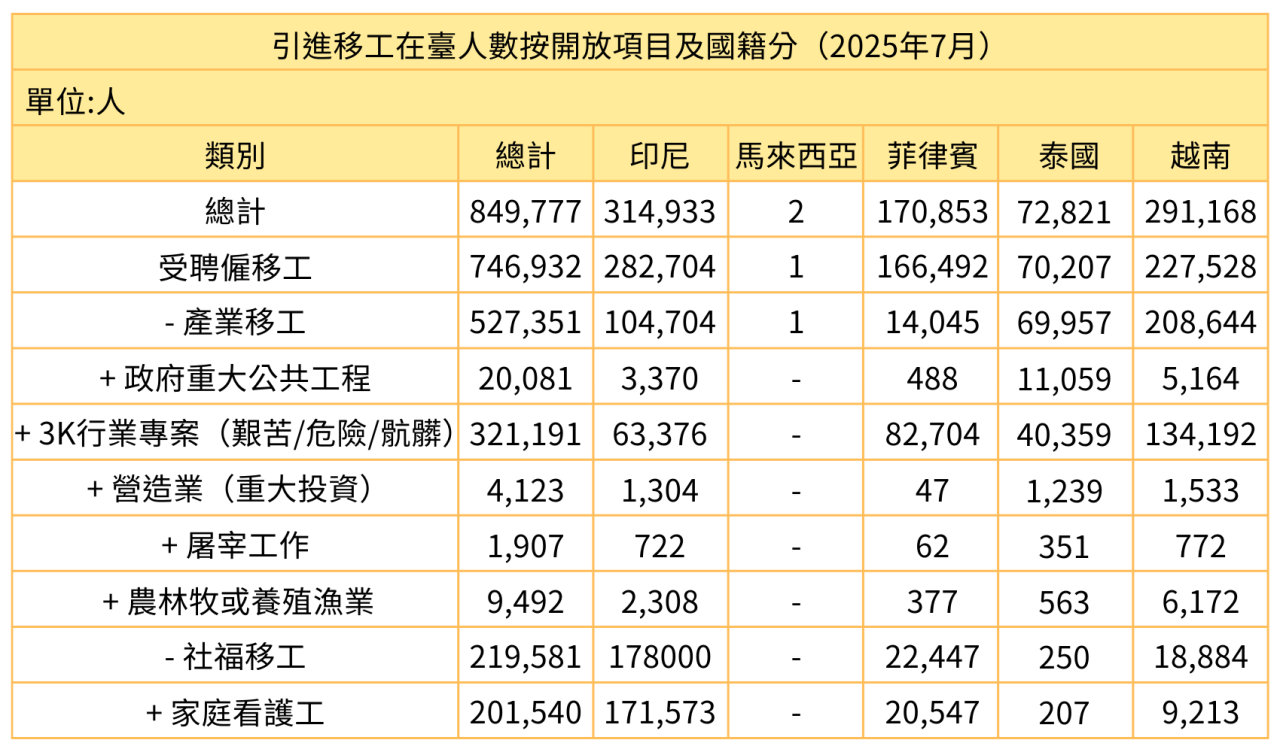 引進移工在臺人數按開放項目及國籍分（2025年7月）

單位:人

| 類別 | 總計 | 印尼 | 馬來西亞 | 菲律賓 | 泰國 | 越南 |
|---|---|---|---|---|---|---|
| 總計 | 849,777 | 314,933 | 2 | 170,853 | 72,821 | 291,168 |
| 受聘僱移工 | 746,932 | 282,704 | 1 | 166,492 | 70,207 | 227,528 |
| - 產業移工 | 527,351 | 104,704 | 1 | 14,045 | 69,957 | 208,644 |
| + 政府重大公共工程 | 20,081 | 3,370 | - | 488 | 11,059 | 5,164 |
| + 3K行業專案（艱苦/危險/骯髒） | 321,191 | 63,376 | - | 82,704 | 40,359 | 134,192 |
| + 營造業（重大投資） | 4,123 | 1,304 | - | 47 | 1,239 | 1,533 |
| + 屠宰工作 | 1,907 | 722 | - | 62 | 351 | 772 |
| + 農林牧或養殖漁業 | 9,492 | 2,308 | - | 377 | 563 | 6,172 |
| - 社福移工 | 219,581 | 178000 | - | 22,447 | 250 | 18,884 |
| + 家庭看護工 | 201,540 | 171,573 | - | 20,547 | 207 | 9,213 |